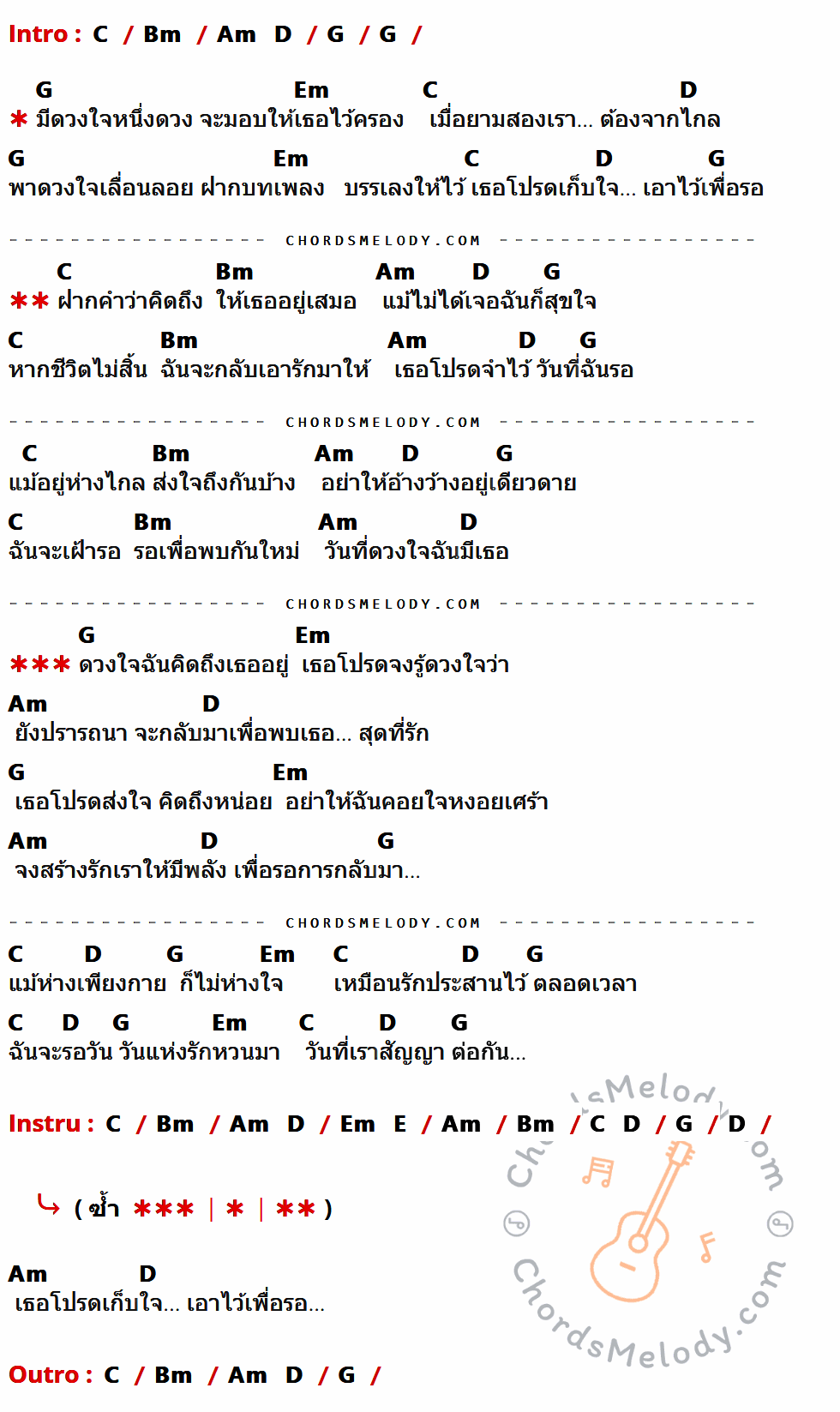 Intro : C / Bm / Am D / G / G /

G Em C D
* มีดวงใจหนึ่งดวง จะมอบให้เธอไว้ครอง เมื่อยามสองเรา... ต้องจากไกล
G Em C D G
พาดวงใจเลื่อนลอย ฝากบทเพลง บรรเลงให้ไว้ เธอโปรดเก็บใจ... เอาไว้เพื่อรอ

CHORDSMELODY.COM

C Bm Am D G
** ฝากคำว่าคิดถึง ให้เธออยู่เสมอ แม้ไม่ได้เจอฉันก็สุขใจ
C Bm Am D G
หากชีวิตไม่สิ้น ฉันจะกลับเอารักมาให้ เธอโปรดจำไว้ วันที่ฉันรอ

CHORDSMELODY.COM

C Bm Am D G
แม้อยู่ห่างไกล ส่งใจถึงกันบ้าง อย่าให้อ้างว้างอยู่เดียวดาย
C Bm Am D
ฉันจะเฝ้ารอ รอเพื่อพบกันใหม่ วันที่ดวงใจฉันมีเธอ

CHORDSMELODY.COM

G Em
*** ดวงใจฉันคิดถึงเธออยู่ เธอโปรดจงรู้ดวงใจว่า
Am D
ยังปรารถนา จะกลับมาเพื่อพบเธอ... สุดที่รัก
G Em
เธอโปรดส่งใจ คิดถึงหน่อย อย่าให้ฉันคอยใจหงอยเศร้า
Am D G
จงสร้างรักเราให้มีพลัง เพื่อรอการกลับมา...

CHORDSMELODY.COM

C D G Em C D G
แม้ห่างเพียงกาย ก็ไม่ห่างใจ เหมือนรักประสานไว้ ตลอดเวลา
C D G Em C D G
ฉันจะรอวัน วันแห่งรักหวนมา วันที่เราสัญญา ต่อกัน...

Instru : C / Bm / Am D / Em E / Am / Bm / C D / G / D /

( ซ้ำ *** | * | ** )

Am D
เธอโปรดเก็บใจ... เอาไว้เพื่อรอ...

Outro : C / Bm / Am D / G /

ChordsMelody.com